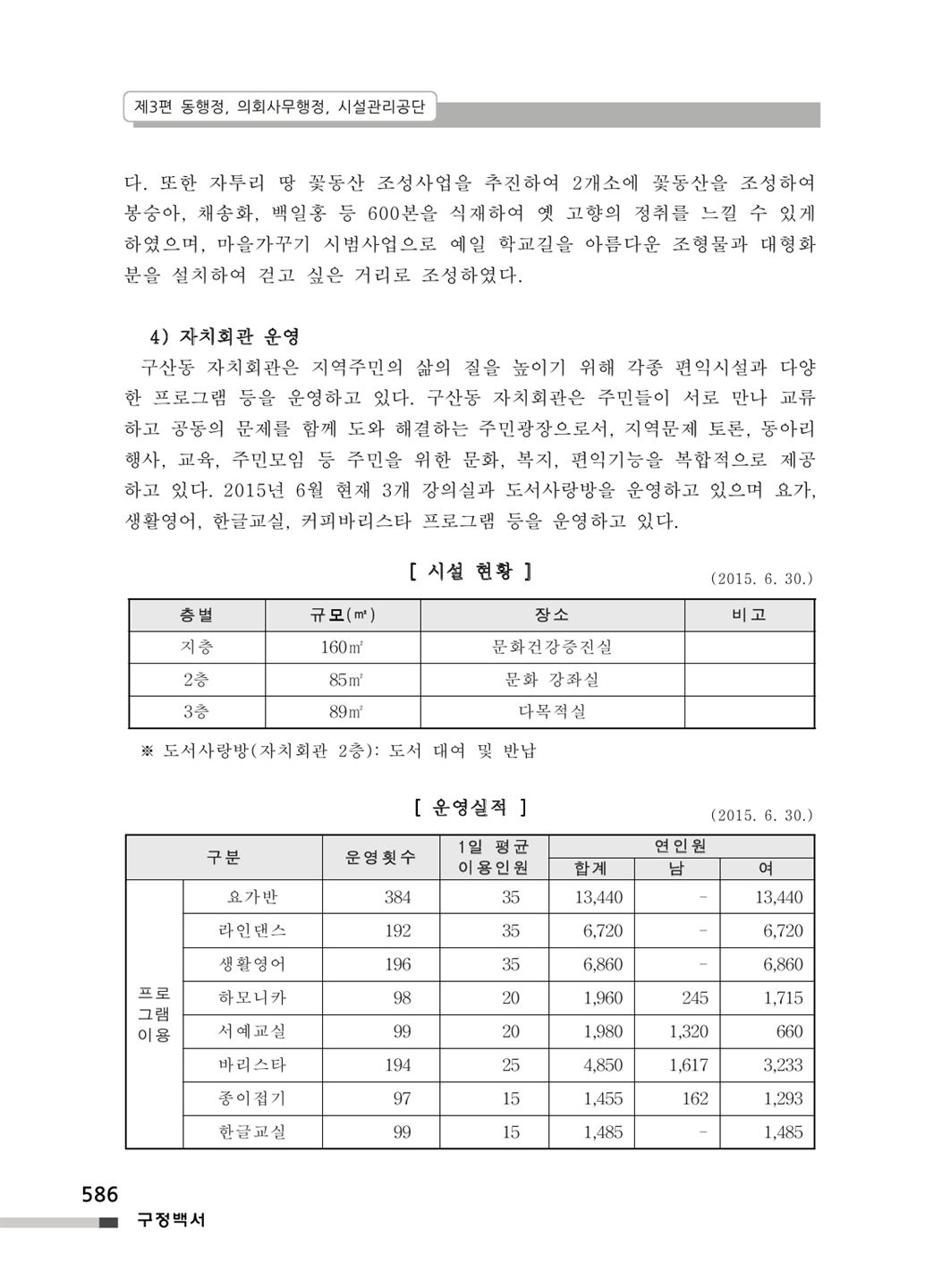 제3편 동행정, 의회사무행정, 시설관리공단

다. 또한 자투리 땅 꽃동산 조성사업을 추진하여 2개소에 꽃동산을 조성하여 봉숭아, 채송화, 백일홍 등 600본을 식재하여 옛 고향의 정취를 느낄 수 있게 하였으며, 마을가꾸기 시범사업으로 예일 학교길을 아름다운 조형물과 대형화분을 설치하여 걷고 싶은 거리로 조성하였다.

4) 자치회관 운영

구산동 자치회관은 지역주민의 삶의 질을 높이기 위해 각종 편익시설과 다양한 프로그램 등을 운영하고 있다. 구산동 자치회관은 주민들이 서로 만나 교류하고 공동의 문제를 함께 도와 해결하는 주민광장으로서, 지역문제 토론, 동아리 행사, 교육, 주민모임 등 주민을 위한 문화, 복지, 편익기능을 복합적으로 제공하고 있다. 2015년 6월 현재 3개 강의실과 도서사랑방을 운영하고 있으며 요가, 생활영어, 한글교실, 커피바리스타 프로그램 등을 운영하고 있다.

[ 시설 현황 ]

(2015. 6. 30.)

| 층별 | 규모(㎡) | 장소 | 비고 |
|---|---|---|---|
| 지층 | 160㎡ | 문화건강증진실 | |
| 2층 | 85㎡ | 문화 강좌실 | |
| 3층 | 89㎡ | 다목적실 | |

※ 도서사랑방(자치회관 2층): 도서 대여 및 반납

[ 운영실적 ]

(2015. 6. 30.)

| 구분 | | 운영횟수 | 1일 평균 이용인원 | 연인원 합계 | 연인원 남 | 연인원 여 |
|---|---|---|---|---|---|---|
| 프로그램 이용 | 요가반 | 384 | 35 | 13,440 | - | 13,440 |
| | 라인댄스 | 192 | 35 | 6,720 | - | 6,720 |
| | 생활영어 | 196 | 35 | 6,860 | - | 6,860 |
| | 하모니카 | 98 | 20 | 1,960 | 245 | 1,715 |
| | 서예교실 | 99 | 20 | 1,980 | 1,320 | 660 |
| | 바리스타 | 194 | 25 | 4,850 | 1,617 | 3,233 |
| | 종이접기 | 97 | 15 | 1,455 | 162 | 1,293 |
| | 한글교실 | 99 | 15 | 1,485 | - | 1,485 |

586
구정백서